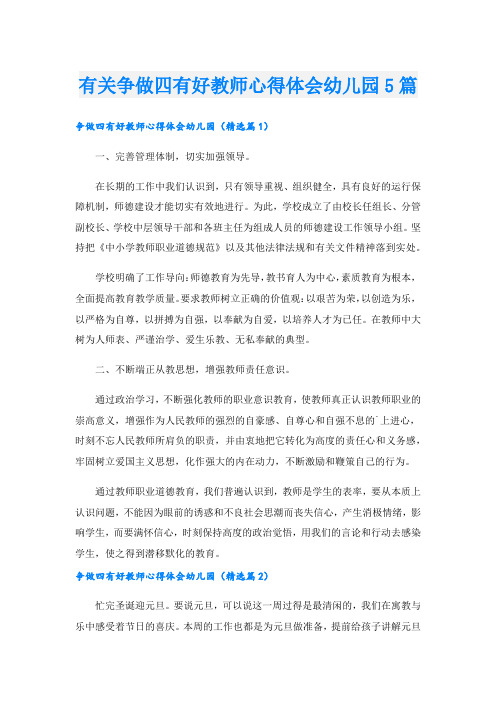 有关争做四有好教师心得体会幼儿园5篇

争做四有好教师心得体会幼儿园（精选篇1）

一、完善管理体制，切实加强领导。

在长期的工作中我们认识到，只有领导重视、组织健全，具有良好的运行保障机制，师德建设才能切实有效地进行。为此，学校成立了由校长任组长、分管副校长、学校中层领导干部和各班主任为组成人员的师德建设工作领导小组。坚持把《中小学教师职业道德规范》以及其他法律法规和有关文件精神落到实处。

学校明确了工作导向：师德教育为先导，教书育人为中心，素质教育为根本，全面提高教育教学质量。要求教师树立正确的价值观：以艰苦为荣，以创造为乐，以严格为自尊，以拼搏为自强，以奉献为自爱，以培养人才为己任。在教师中大树为人师表、严谨治学、爱生乐教、无私奉献的典型。

二、不断端正从教思想，增强教师责任意识。

通过政治学习，不断强化教师的职业意识教育，使教师真正认识教师职业的崇高意义，增强作为人民教师的强烈的自豪感、自尊心和自强不息的上进心，时刻不忘人民教师所肩负的职责，并由衷地把它转化为高度的责任心和义务感，牢固树立爱国主义思想，化作强大的内在动力，不断激励和鞭策自己的行为。

通过教师职业道德教育，我们普遍认识到，教师是学生的表率，要从本质上认识问题，不能因为眼前的诱惑和不良社会思潮而丧失信心，产生消极情绪，影响学生，而要满怀信心，时刻保持高度的政治觉悟，用我们的言论和行动去感染学生，使之得到潜移默化的教育。

争做四有好教师心得体会幼儿园（精选篇2）

忙完圣诞迎元旦。要说元旦，可以说这一周过得是最清闲的，我们在寓教与乐中感受着节日的喜庆。本周的工作也都是为元旦做准备，提前给孩子讲解元旦